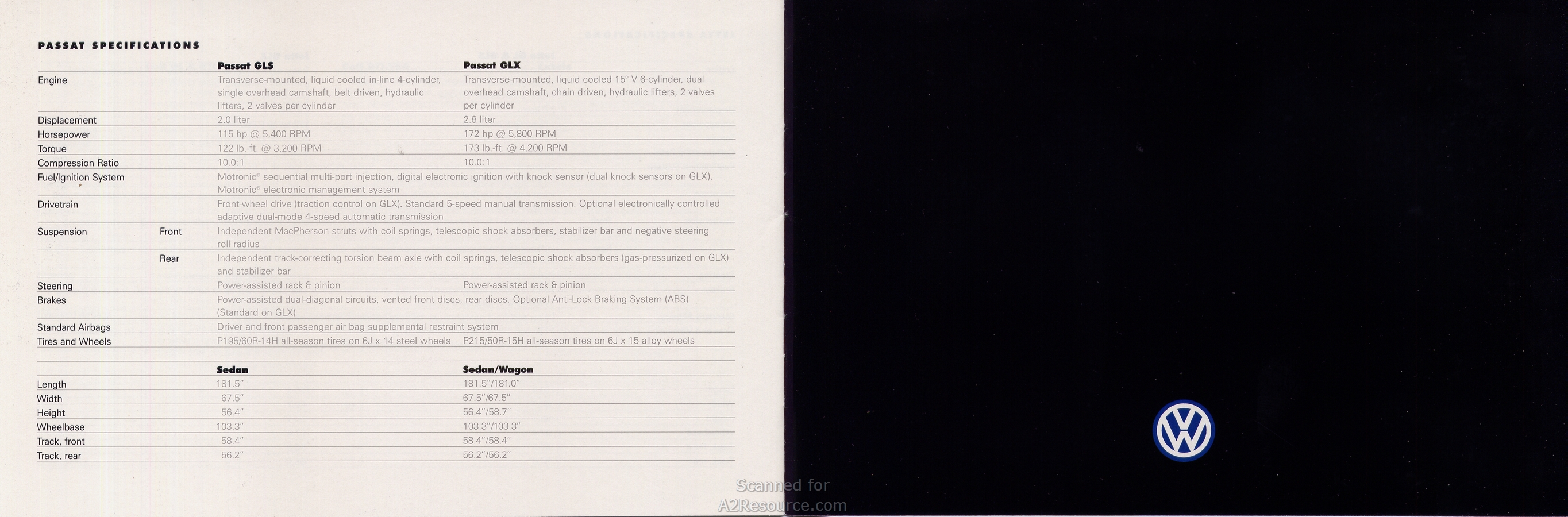 PASSAT SPECIFICATIONS

| | | Passat GLS | Passat GLX |
|---|---|---|---|
| Engine | | Transverse-mounted, liquid cooled in-line 4-cylinder, single overhead camshaft, belt driven, hydraulic lifters, 2 valves per cylinder | Transverse-mounted, liquid cooled 15° V 6-cylinder, dual overhead camshaft, chain driven, hydraulic lifters, 2 valves per cylinder |
| Displacement | | 2.0 liter | 2.8 liter |
| Horsepower | | 115 hp @ 5,400 RPM | 172 hp @ 5,800 RPM |
| Torque | | 122 lb.-ft. @ 3,200 RPM | 173 lb.-ft. @ 4,200 RPM |
| Compression Ratio | | 10.0:1 | 10.0:1 |
| Fuel/Ignition System | | Motronic® sequential multi-port injection, digital electronic ignition with knock sensor (dual knock sensors on GLX), Motronic® electronic management system | |
| Drivetrain | | Front-wheel drive (traction control on GLX). Standard 5-speed manual transmission. Optional electronically controlled adaptive dual-mode 4-speed automatic transmission | |
| Suspension | Front | Independent MacPherson struts with coil springs, telescopic shock absorbers, stabilizer bar and negative steering roll radius | |
| | Rear | Independent track-correcting torsion beam axle with coil springs, telescopic shock absorbers (gas-pressurized on GLX) and stabilizer bar | |
| Steering | | Power-assisted rack & pinion | Power-assisted rack & pinion |
| Brakes | | Power-assisted dual-diagonal circuits, vented front discs, rear discs. Optional Anti-Lock Braking System (ABS) (Standard on GLX) | |
| Standard Airbags | | Driver and front passenger air bag supplemental restraint system | |
| Tires and Wheels | | P195/60R-14H all-season tires on 6J x 14 steel wheels | P215/50R-15H all-season tires on 6J x 15 alloy wheels |

| | Sedan | Sedan/Wagon |
|---|---|---|
| Length | 181.5" | 181.5"/181.0" |
| Width | 67.5" | 67.5"/67.5" |
| Height | 56.4" | 56.4"/58.7" |
| Wheelbase | 103.3" | 103.3"/103.3" |
| Track, front | 58.4" | 58.4"/58.4" |
| Track, rear | 56.2" | 56.2"/56.2" |

Scanned for
A2Resource.com